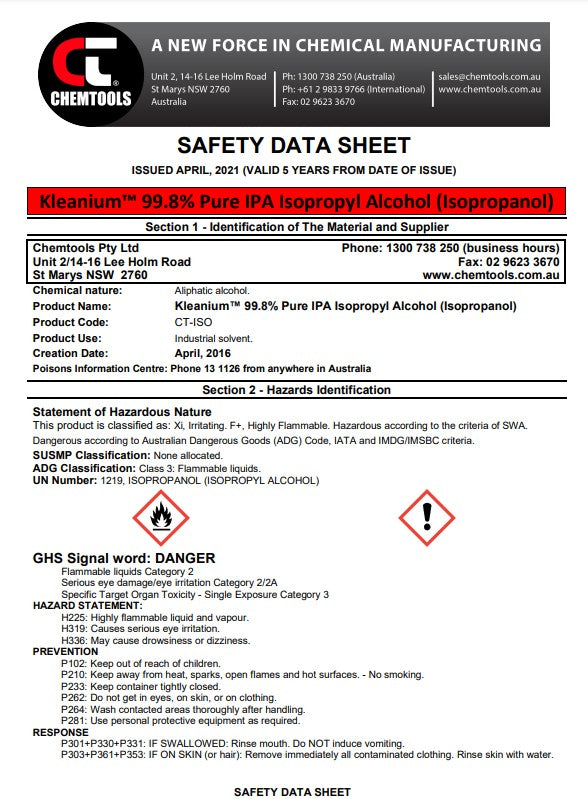 CHEMTOOLS

A NEW FORCE IN CHEMICAL MANUFACTURING

Unit 2, 14-16 Lee Holm Road
St Marys NSW 2760
Australia

Ph: 1300 738 250 (Australia)
Ph: +61 2 9833 9766 (International)
Fax: 02 9623 3670

sales@chemtools.com.au
www.chemtools.com.au

SAFETY DATA SHEET

ISSUED APRIL, 2021 (VALID 5 YEARS FROM DATE OF ISSUE)

Kleanium™ 99.8% Pure IPA Isopropyl Alcohol (Isopropanol)

Section 1 - Identification of The Material and Supplier

Chemtools Pty Ltd
Unit 2/14-16 Lee Holm Road
St Marys NSW 2760

Phone: 1300 738 250 (business hours)
Fax: 02 9623 3670
www.chemtools.com.au

Chemical nature: Aliphatic alcohol.
Product Name: Kleanium™ 99.8% Pure IPA Isopropyl Alcohol (Isopropanol)
Product Code: CT-ISO
Product Use: Industrial solvent.
Creation Date: April, 2016
Poisons Information Centre: Phone 13 1126 from anywhere in Australia

Section 2 - Hazards Identification

Statement of Hazardous Nature
This product is classified as: Xi, Irritating. F+, Highly Flammable. Hazardous according to the criteria of SWA. Dangerous according to Australian Dangerous Goods (ADG) Code, IATA and IMDG/IMSBC criteria.
SUSMP Classification: None allocated.
ADG Classification: Class 3: Flammable liquids.
UN Number: 1219, ISOPROPANOL (ISOPROPYL ALCOHOL)

GHS Signal word: DANGER
Flammable liquids Category 2
Serious eye damage/eye irritation Category 2/2A
Specific Target Organ Toxicity - Single Exposure Category 3
HAZARD STATEMENT:
H225: Highly flammable liquid and vapour.
H319: Causes serious eye irritation.
H336: May cause drowsiness or dizziness.
PREVENTION
P102: Keep out of reach of children.
P210: Keep away from heat, sparks, open flames and hot surfaces. - No smoking.
P233: Keep container tightly closed.
P262: Do not get in eyes, on skin, or on clothing.
P264: Wash contacted areas thoroughly after handling.
P281: Use personal protective equipment as required.
RESPONSE
P301+P330+P331: IF SWALLOWED: Rinse mouth. Do NOT induce vomiting.
P303+P361+P353: IF ON SKIN (or hair): Remove immediately all contaminated clothing. Rinse skin with water.

SAFETY DATA SHEET